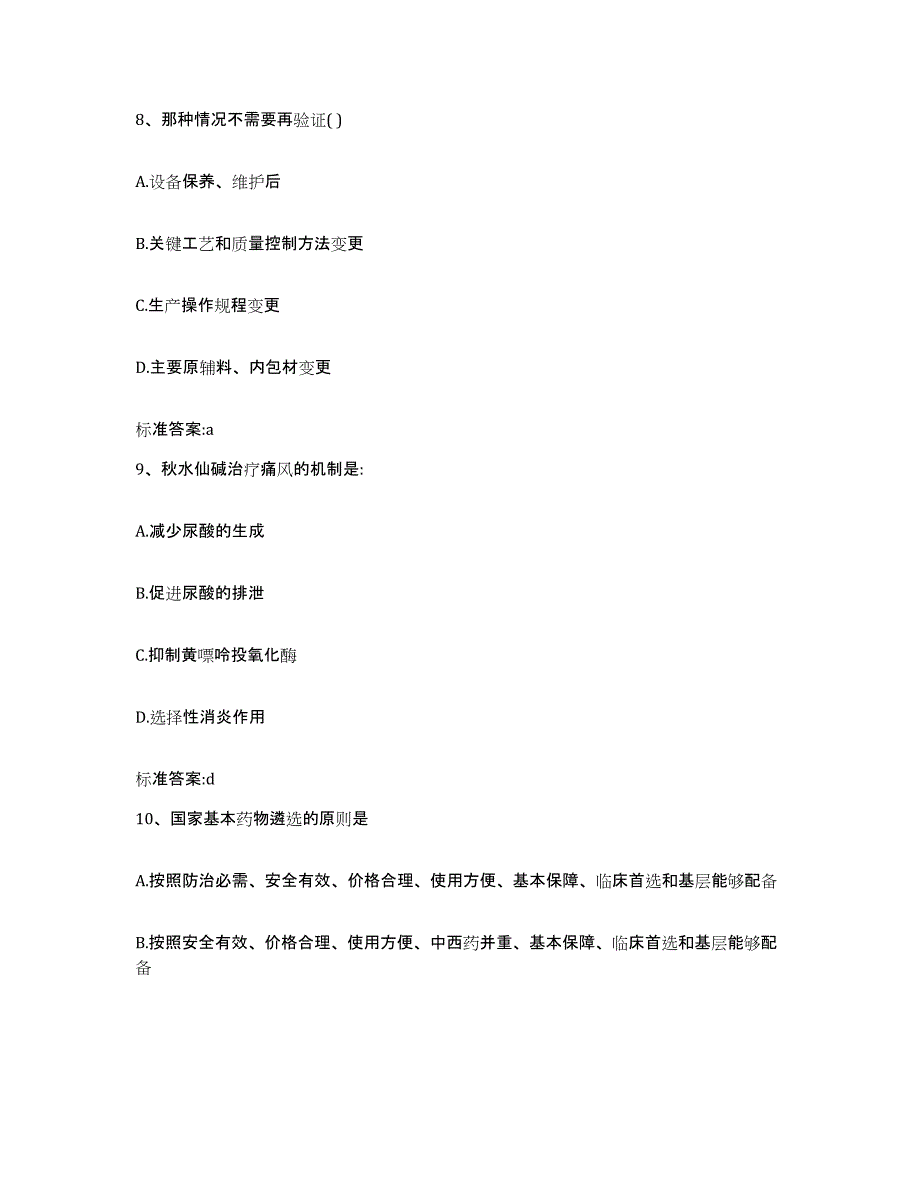 8、那种情况不需要再验证( )

A.设备保养、维护后

B.关键工艺和质量控制方法变更

C.生产操作规程变更

D.主要原辅料、内包材变更

标准答案:a

9、秋水仙碱治疗痛风的机制是:

A.减少尿酸的生成

B.促进尿酸的排泄

C.抑制黄嘌呤投氧化酶

D.选择性消炎作用

标准答案:d

10、国家基本药物遴选的原则是

A.按照防治必需、安全有效、价格合理、使用方便、基本保障、临床首选和基层能够配备

B.按照安全有效、价格合理、使用方便、中西药并重、基本保障、临床首选和基层能够配备